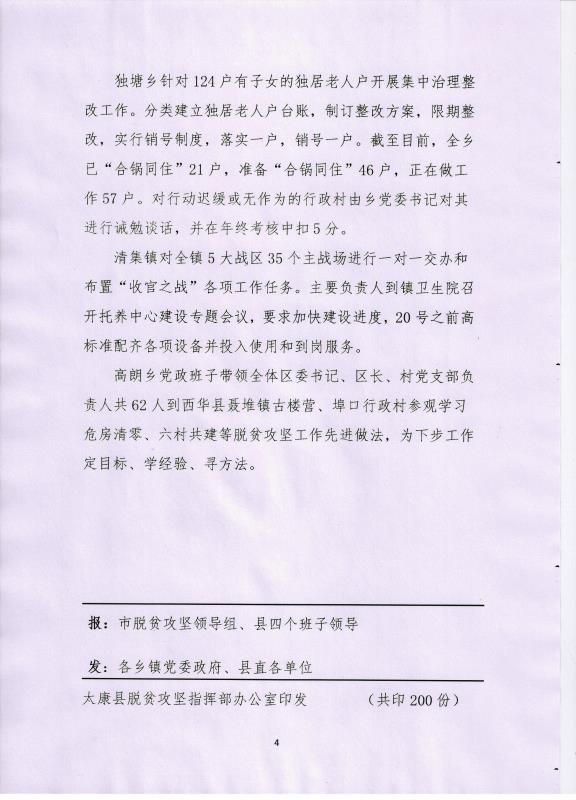 独塘乡针对124户有子女的独居老人户开展集中治理整改工作。分类建立独居老人户台账，制订整改方案，限期整改，实行销号制度，落实一户，销号一户。截至目前，全乡已“合锅同住”21户，准备“合锅同住”46户，正在做工作57户。对行动迟缓或无作为的行政村由乡党委书记对其进行诫勉谈话，并在年终考核中扣5分。

清集镇对全镇5大战区35个主战场进行一对一交办和布置“收官之战”各项工作任务。主要负责人到镇卫生院召开托养中心建设专题会议，要求加快建设进度，20号之前高标准配齐各项设备并投入使用和到岗服务。

高朗乡党政班子带领全体区委书记、区长、村党支部负责人共62人到西华县聂堆镇古楼营、埠口行政村参观学习危房清零、六村共建等脱贫攻坚工作先进做法，为下步工作定目标、学经验、寻方法。

报：市脱贫攻坚领导组、县四个班子领导

发：各乡镇党委政府、县直各单位

太康县脱贫攻坚指挥部办公室印发　　（共印200份）

4